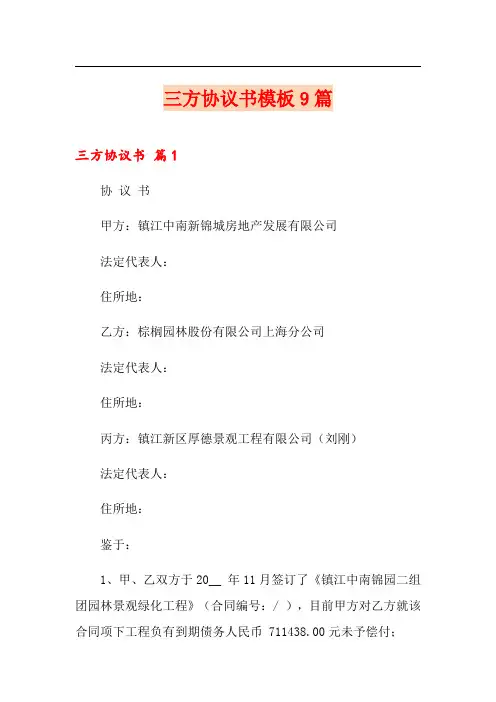 三方协议书模板9篇

三方协议书 篇1

协 议 书

甲方：镇江中南新锦城房地产发展有限公司

法定代表人：

住所地：

乙方：棕榈园林股份有限公司上海分公司

法定代表人：

住所地：

丙方：镇江新区厚德景观工程有限公司（刘刚）

法定代表人：

住所地：

鉴于：

1、甲、乙双方于20__ 年11月签订了《镇江中南锦园二组团园林景观绿化工程》（合同编号：/ ），目前甲方对乙方就该合同项下工程负有到期债务人民币 711438.00元未予偿付；